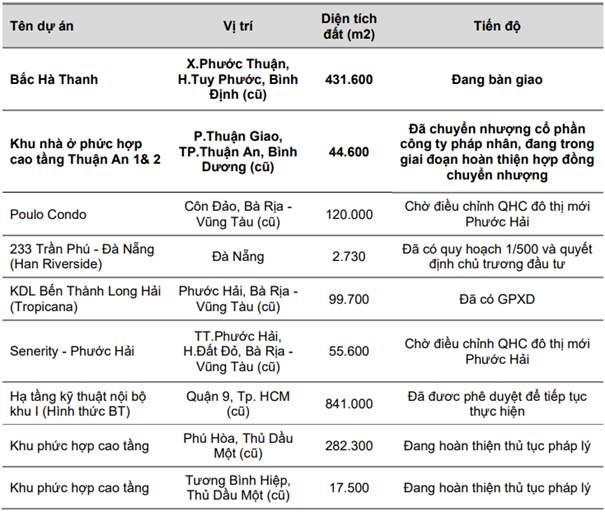 | Tên dự án | Vị trí | Diện tích đất (m2) | Tiến độ |
|---|---|---|---|
| **Bắc Hà Thanh** | **X.Phước Thuận, H.Tuy Phước, Bình Định (cũ)** | **431.600** | **Đang bàn giao** |
| **Khu nhà ở phức hợp cao tầng Thuận An 1& 2** | **P.Thuận Giao, TP.Thuận An, Bình Dương (cũ)** | **44.600** | **Đã chuyển nhượng cổ phần công ty pháp nhân, đang trong giai đoạn hoàn thiện hợp đồng chuyển nhượng** |
| Poulo Condo | Côn Đảo, Bà Rịa - Vũng Tàu (cũ) | 120.000 | Chờ điều chỉnh QHC đô thị mới Phước Hải |
| 233 Trần Phú - Đà Nẵng (Han Riverside) | Đà Nẵng | 2.730 | Đã có quy hoạch 1/500 và quyết định chủ trương đầu tư |
| KDL Bến Thành Long Hải (Tropicana) | Phước Hải, Bà Rịa - Vũng Tàu (cũ) | 99.700 | Đã có GPXD |
| Senerity - Phước Hải | TT.Phước Hải, H.Đất Đỏ, Bà Rịa - Vũng Tàu (cũ) | 55.600 | Chờ điều chỉnh QHC đô thị mới Phước Hải |
| Hạ tầng kỹ thuật nội bộ khu I (Hình thức BT) | Quận 9, Tp. HCM (cũ) | 841.000 | Đã được phê duyệt để tiếp tục thực hiện |
| Khu phức hợp cao tầng | Phú Hòa, Thủ Dầu Một (cũ) | 282.300 | Đang hoàn thiện thủ tục pháp lý |
| Khu phức hợp cao tầng | Tương Bình Hiệp, Thủ Dầu Một (cũ) | 17.500 | Đang hoàn thiện thủ tục pháp lý |